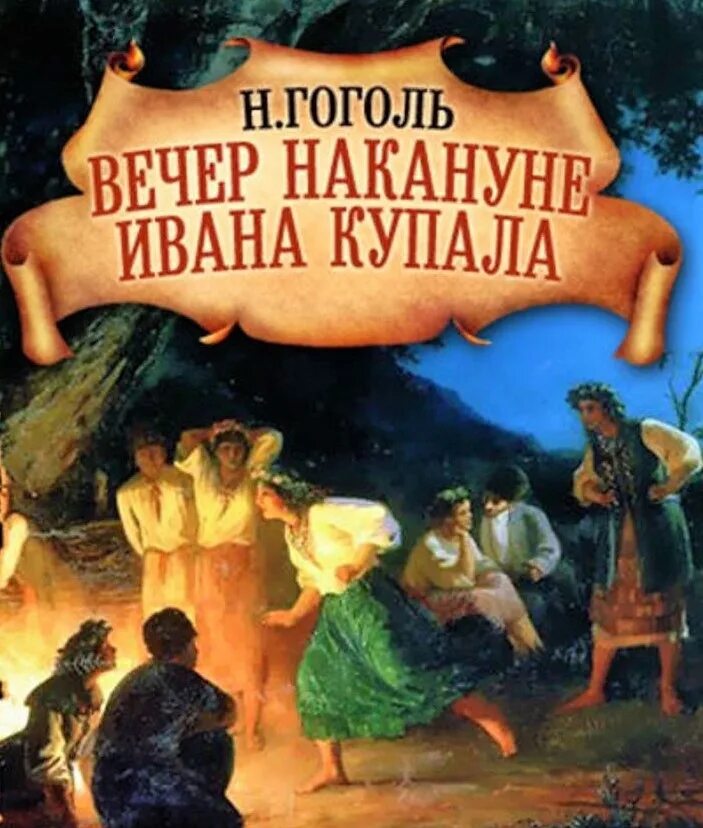 Н.ГОГОЛЬ
ВЕЧЕР НАКАНУНЕ ИВАНА КУПАЛА